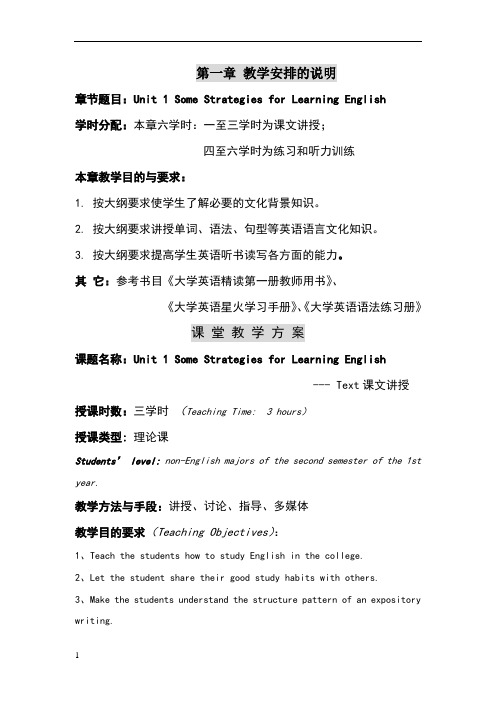 第一章 教学安排的说明

章节题目：Unit 1 Some Strategies for Learning English

学时分配：本章六学时：一至三学时为课文讲授；

四至六学时为练习和听力训练

本章教学目的与要求：

1. 按大纲要求使学生了解必要的文化背景知识。

2. 按大纲要求讲授单词、语法、句型等英语语言文化知识。

3. 按大纲要求提高学生英语听书读写各方面的能力。

其 它：参考书目《大学英语精读第一册教师用书》、

《大学英语星火学习手册》、《大学英语语法练习册》

课 堂 教 学 方 案

课题名称：Unit 1 Some Strategies for Learning English

--- Text 课文讲授

授课时数：三学时 （Teaching Time: 3 hours）

授课类型：理论课

Students' level: non-English majors of the second semester of the 1st year.

教学方法与手段：讲授、讨论、指导、多媒体

教学目的要求（Teaching Objectives）：

1、Teach the students how to study English in the college.

2、Let the student share their good study habits with others.

3、Make the students understand the structure pattern of an expository writing.

1